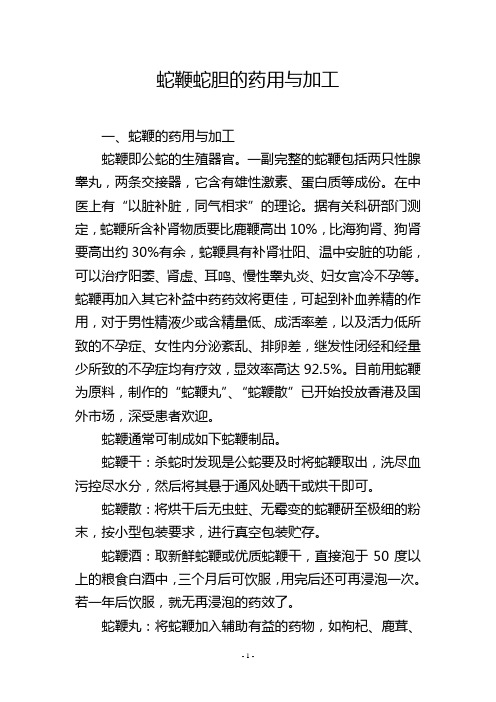 蛇鞭蛇胆的药用与加工

一、蛇鞭的药用与加工

蛇鞭即公蛇的生殖器官。一副完整的蛇鞭包括两只性腺睾丸，两条交接器，它含有雄性激素、蛋白质等成份。在中医上有“以脏补脏，同气相求”的理论。据有关科研部门测定，蛇鞭所含补肾物质要比鹿鞭高出 10%，比海狗肾、狗肾要高出约 30%有余，蛇鞭具有补肾壮阳、温中安脏的功能，可以治疗阳萎、肾虚、耳鸣、慢性睾丸炎、妇女宫冷不孕等。蛇鞭再加入其它补益中药药效将更佳，可起到补血养精的作用，对于男性精液少或含精量低、成活率差，以及活力低所致的不孕症、女性内分泌紊乱、排卵差，继发性闭经和经量少所致的不孕症均有疗效，显效率高达 92.5%。目前用蛇鞭为原料，制作的“蛇鞭丸”、“蛇鞭散”已开始投放香港及国外市场，深受患者欢迎。

蛇鞭通常可制成如下蛇鞭制品。

蛇鞭干：杀蛇时发现是公蛇要及时将蛇鞭取出，洗尽血污控尽水分，然后将其悬于通风处晒干或烘干即可。

蛇鞭散：将烘干后无虫蛀、无霉变的蛇鞭研至极细的粉末，按小型包装要求，进行真空包装贮存。

蛇鞭酒：取新鲜蛇鞭或优质蛇鞭干，直接泡于 50 度以上的粮食白酒中，三个月后可饮服，用完后还可再浸泡一次。若一年后饮服，就无再浸泡的药效了。

蛇鞭丸：将蛇鞭加入辅助有益的药物，如枸杞、鹿茸、

- 1 -